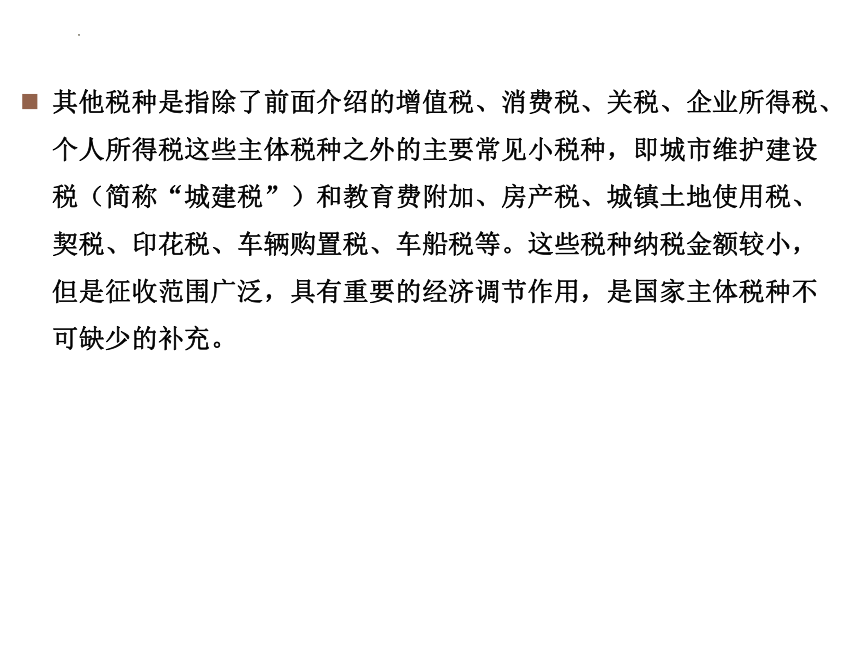 其他税种是指除了前面介绍的增值税、消费税、关税、企业所得税、个人所得税这些主体税种之外的主要常见小税种，即城市维护建设税（简称“城建税”）和教育费附加、房产税、城镇土地使用税、契税、印花税、车辆购置税、车船税等。这些税种纳税金额较小，但是征收范围广泛，具有重要的经济调节作用，是国家主体税种不可缺少的补充。